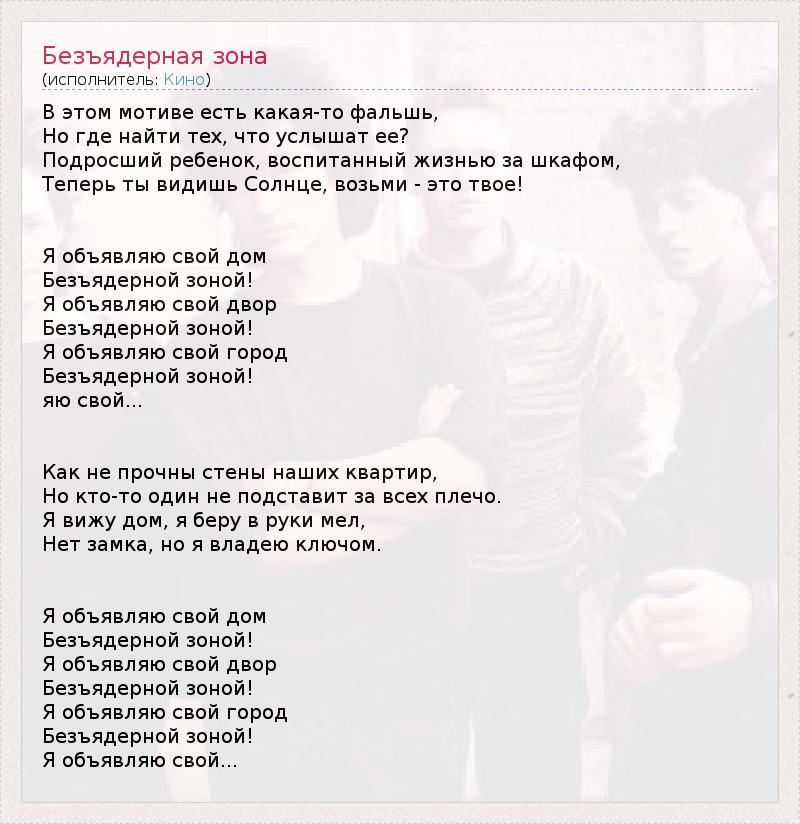 Безъядерная зона
(исполнитель: Кино)

В этом мотиве есть какая-то фальшь,
Но где найти тех, что услышат ее?
Подросший ребенок, воспитанный жизнью за шкафом,
Теперь ты видишь Солнце, возьми - это твое!

Я объявляю свой дом
Безъядерной зоной!
Я объявляю свой двор
Безъядерной зоной!
Я объявляю свой город
Безъядерной зоной!
яю свой...

Как не прочны стены наших квартир,
Но кто-то один не подставит за всех плечо.
Я вижу дом, я беру в руки мел,
Нет замка, но я владею ключом.

Я объявляю свой дом
Безъядерной зоной!
Я объявляю свой двор
Безъядерной зоной!
Я объявляю свой город
Безъядерной зоной!
Я объявляю свой...